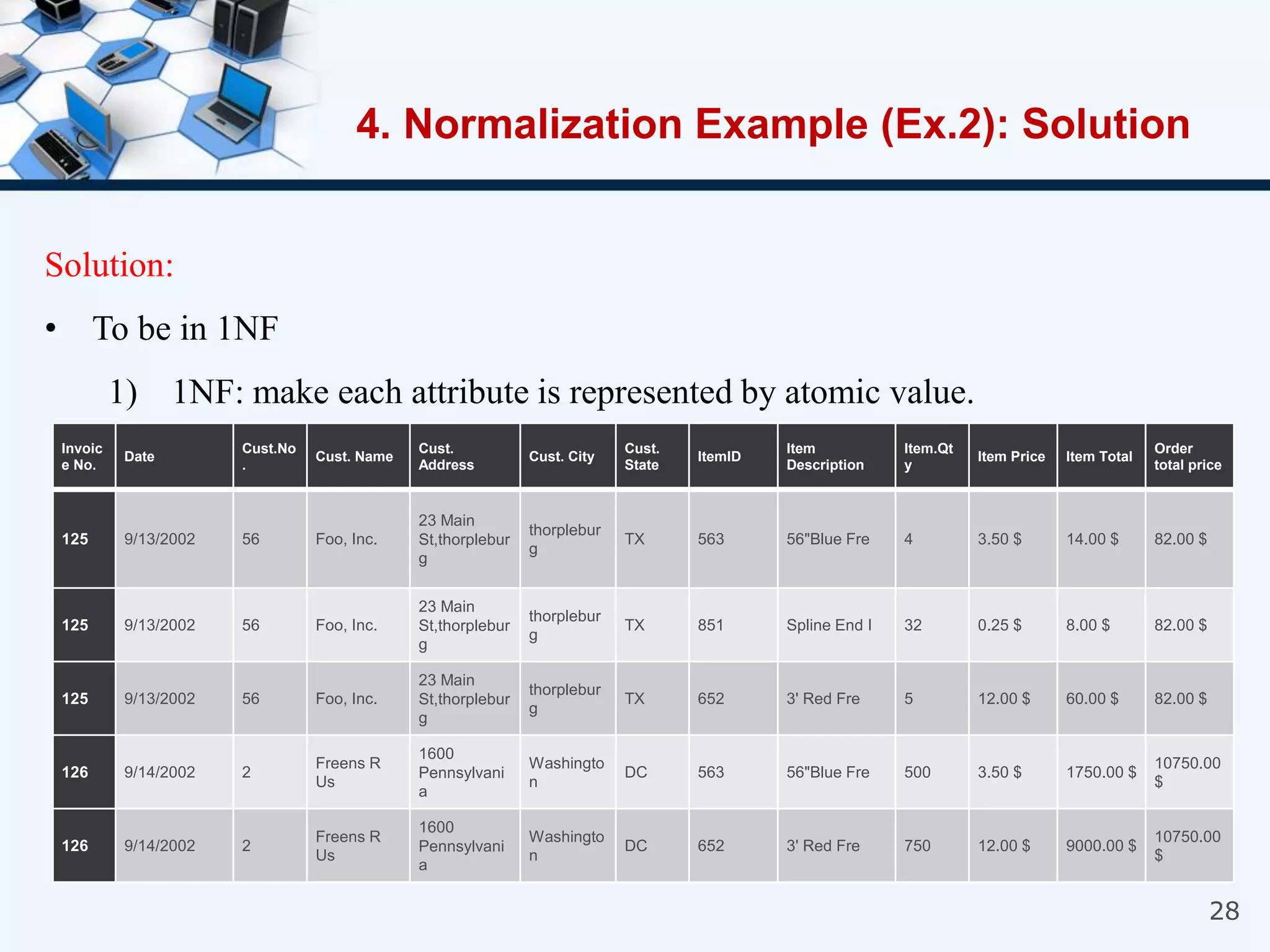 4. Normalization Example (Ex.2): Solution

Solution:

• To be in 1NF

1) 1NF: make each attribute is represented by atomic value.

| Invoice No. | Date | Cust.No. | Cust. Name | Cust. Address | Cust. City | Cust. State | ItemID | Item Description | Item.Qty | Item Price | Item Total | Order total price |
|---|---|---|---|---|---|---|---|---|---|---|---|---|
| 125 | 9/13/2002 | 56 | Foo, Inc. | 23 Main St,thorpleburg | thorpleburg | TX | 563 | 56"Blue Fre | 4 | 3.50 $ | 14.00 $ | 82.00 $ |
| 125 | 9/13/2002 | 56 | Foo, Inc. | 23 Main St,thorpleburg | thorpleburg | TX | 851 | Spline End I | 32 | 0.25 $ | 8.00 $ | 82.00 $ |
| 125 | 9/13/2002 | 56 | Foo, Inc. | 23 Main St,thorpleburg | thorpleburg | TX | 652 | 3' Red Fre | 5 | 12.00 $ | 60.00 $ | 82.00 $ |
| 126 | 9/14/2002 | 2 | Freens R Us | 1600 Pennsylvania | Washington | DC | 563 | 56"Blue Fre | 500 | 3.50 $ | 1750.00 $ | 10750.00 $ |
| 126 | 9/14/2002 | 2 | Freens R Us | 1600 Pennsylvania | Washington | DC | 652 | 3' Red Fre | 750 | 12.00 $ | 9000.00 $ | 10750.00 $ |

28